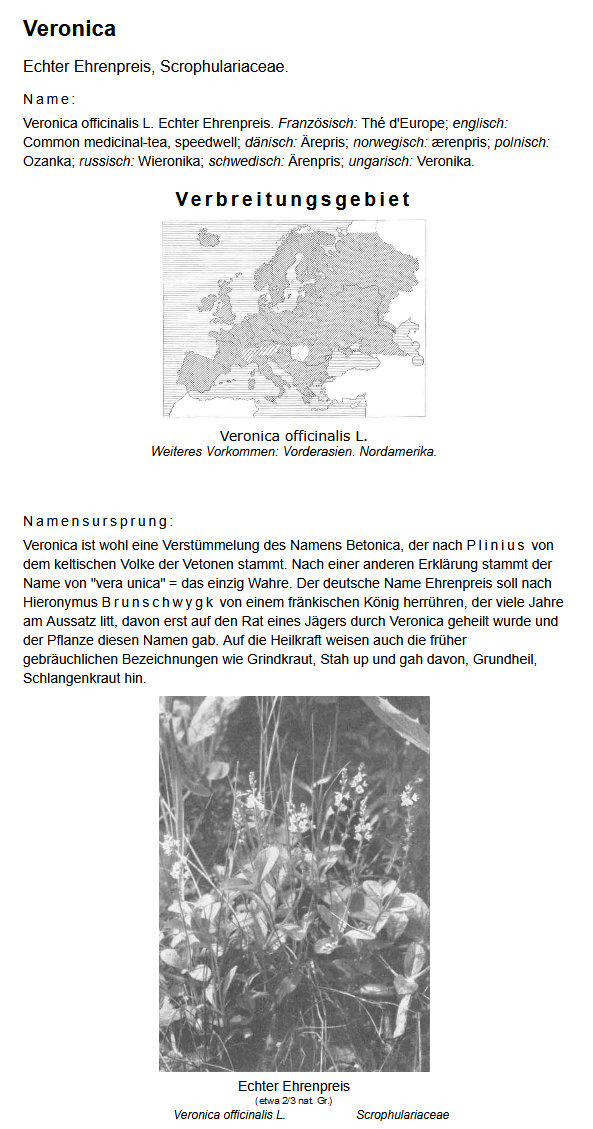 Veronica

Echter Ehrenpreis, Scrophulariaceae.

Name:

Veronica officinalis L. Echter Ehrenpreis. Französisch: Thé d'Europe; englisch: Common medicinal-tea, speedwell; dänisch: Ärepris; norwegisch: ærenpris; polnisch: Ozanka; russisch: Wieronika; schwedisch: Ärenpris; ungarisch: Veronika.

Verbreitungsgebiet

Veronica officinalis L.
Weiteres Vorkommen: Vorderasien. Nordamerika.

Namensursprung:

Veronica ist wohl eine Verstümmelung des Namens Betonica, der nach Plinius von dem keltischen Volke der Vetonen stammt. Nach einer anderen Erklärung stammt der Name von "vera unica" = das einzig Wahre. Der deutsche Name Ehrenpreis soll nach Hieronymus Brunschwygk von einem fränkischen König herrühren, der viele Jahre am Aussatz litt, davon erst auf den Rat eines Jägers durch Veronica geheilt wurde und der Pflanze diesen Namen gab. Auf die Heilkraft weisen auch die früher gebräuchlichen Bezeichnungen wie Grindkraut, Stah up und gah davon, Grundheil, Schlangenkraut hin.

Echter Ehrenpreis
(etwa 2/3 nat. Gr.)
Veronica officinalis L. Scrophulariaceae